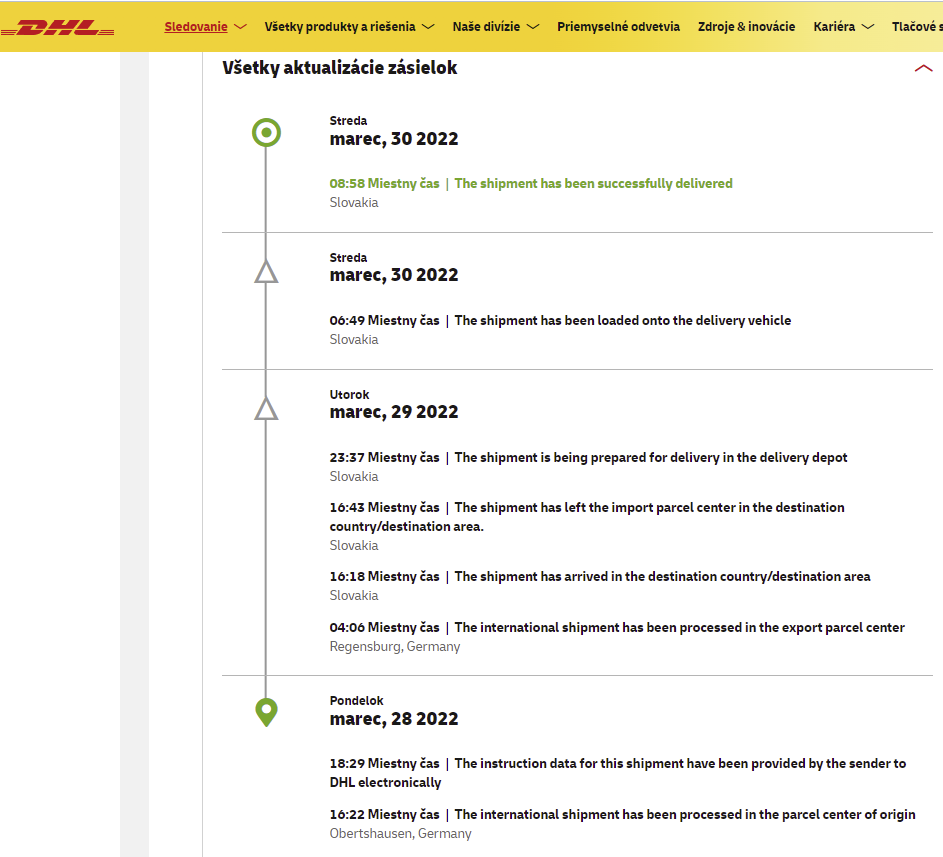 DHL
Sledovanie
Všetky produkty a riešenia
Naše divízie
Priemyselné odvetvia
Zdroje & inovácie
Kariéra
Tlačové s

Všetky aktualizácie zásielok

Streda
marec, 30 2022

08:58 Miestny čas | The shipment has been successfully delivered
Slovakia

Streda
marec, 30 2022

06:49 Miestny čas | The shipment has been loaded onto the delivery vehicle
Slovakia

Utorok
marec, 29 2022

23:37 Miestny čas | The shipment is being prepared for delivery in the delivery depot
Slovakia

16:43 Miestny čas | The shipment has left the import parcel center in the destination country/destination area.
Slovakia

16:18 Miestny čas | The shipment has arrived in the destination country/destination area
Slovakia

04:06 Miestny čas | The international shipment has been processed in the export parcel center
Regensburg, Germany

Pondelok
marec, 28 2022

18:29 Miestny čas | The instruction data for this shipment have been provided by the sender to DHL electronically

16:22 Miestny čas | The international shipment has been processed in the parcel center of origin
Obertshausen, Germany